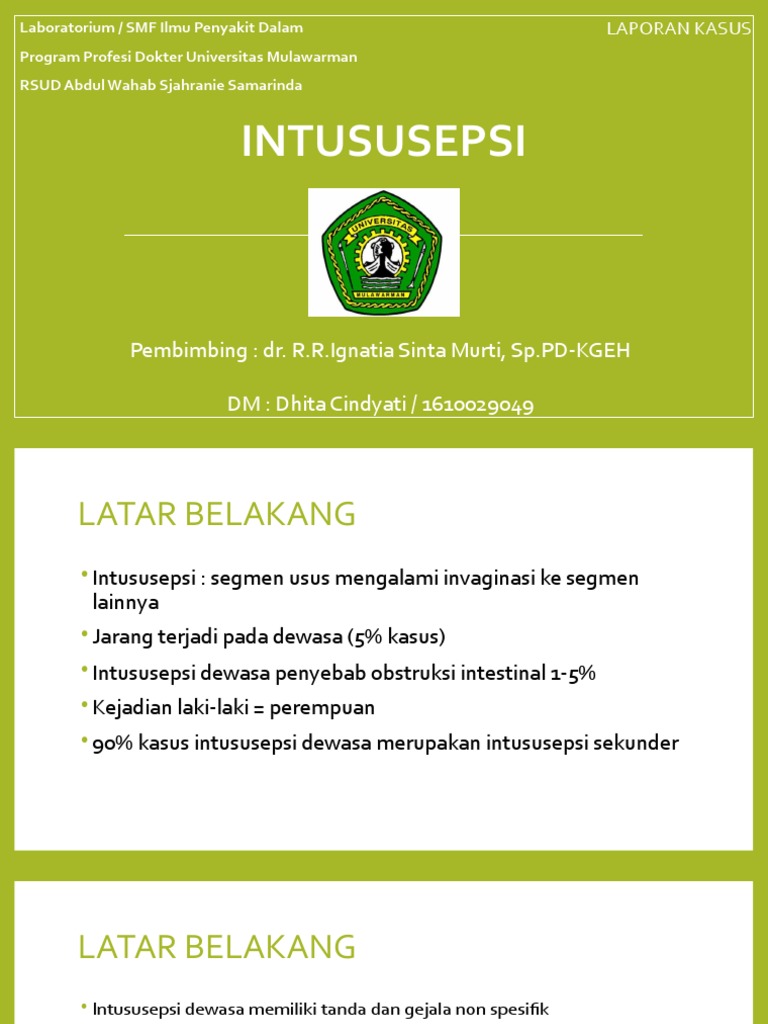 Laboratorium / SMF Ilmu Penyakit Dalam

Program Profesi Dokter Universitas Mulawarman

RSUD Abdul Wahab Sjahranie Samarinda

LAPORAN KASUS

INTUSUSEPSI

UNIVERSITAS

MULAWARMAN

Pembimbing : dr. R.R.Ignatia Sinta Murti, Sp.PD-KGEH

DM : Dhita Cindyati / 1610029049

LATAR BELAKANG

• Intususepsi : segmen usus mengalami invaginasi ke segmen lainnya

• Jarang terjadi pada dewasa (5% kasus)

• Intususepsi dewasa penyebab obstruksi intestinal 1-5%

• Kejadian laki-laki = perempuan

• 90% kasus intususepsi dewasa merupakan intususepsi sekunder

LATAR BELAKANG

• Intususepsi dewasa memiliki tanda dan gejala non spesifik